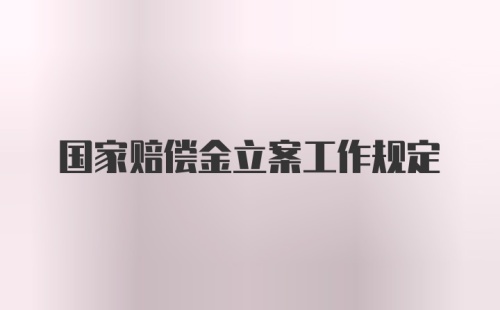 国家赔偿金立案工作规定